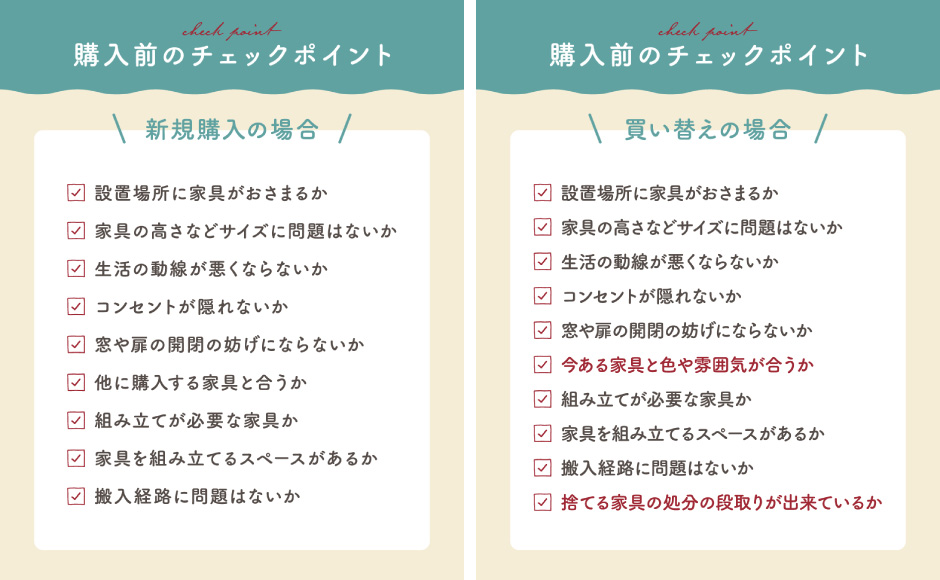 check point
購入前のチェックポイント

新規購入の場合

設置場所に家具がおさまるか
家具の高さなどサイズに問題はないか
生活の動線が悪くならないか
コンセントが隠れないか
窓や扉の開閉の妨げにならないか
他に購入する家具と合うか
組み立てが必要な家具か
家具を組み立てるスペースがあるか
搬入経路に問題はないか

check point
購入前のチェックポイント

買い替えの場合

設置場所に家具がおさまるか
家具の高さなどサイズに問題はないか
生活の動線が悪くならないか
コンセントが隠れないか
窓や扉の開閉の妨げにならないか
今ある家具と色や雰囲気が合うか
組み立てが必要な家具か
家具を組み立てるスペースがあるか
搬入経路に問題はないか
捨てる家具の処分の段取りが出来ているか